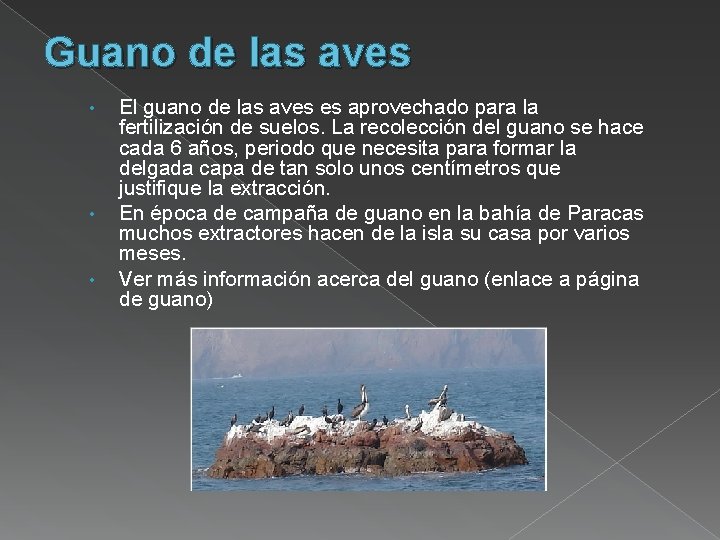 Guano de las aves

• El guano de las aves es aprovechado para la fertilización de suelos. La recolección del guano se hace cada 6 años, periodo que necesita para formar la delgada capa de tan solo unos centímetros que justifique la extracción.
• En época de campaña de guano en la bahía de Paracas muchos extractores hacen de la isla su casa por varios meses.
• Ver más información acerca del guano (enlace a página de guano)